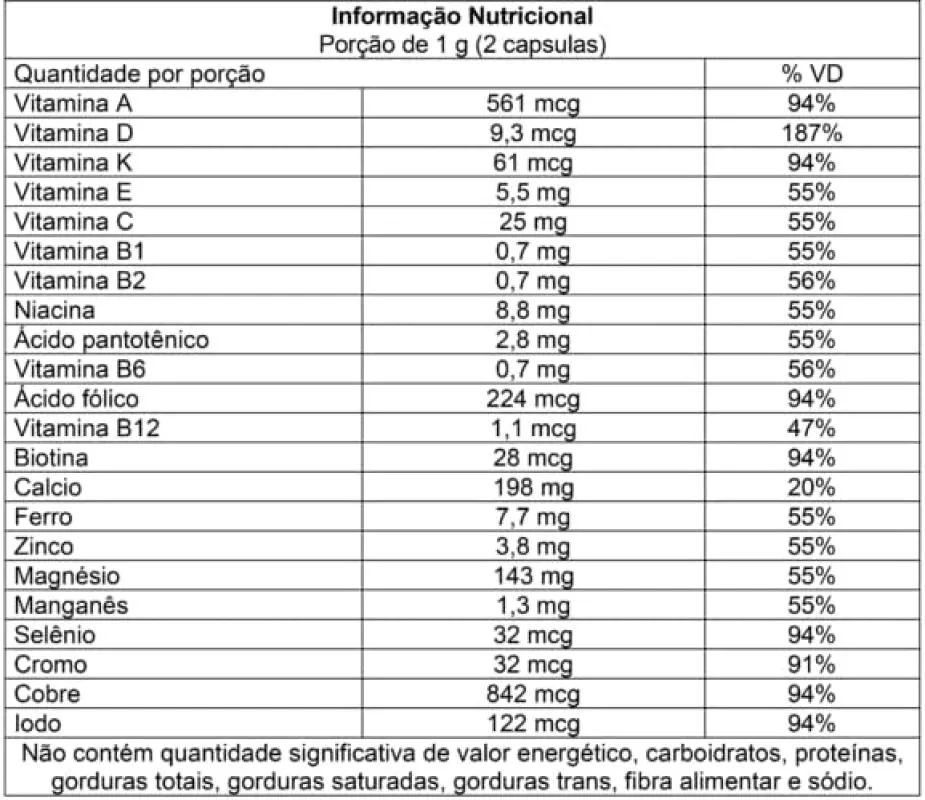 **Informação Nutricional**
Porção de 1 g (2 capsulas)

| Quantidade por porção | | % VD |
|---|---|---|
| Vitamina A | 561 mcg | 94% |
| Vitamina D | 9,3 mcg | 187% |
| Vitamina K | 61 mcg | 94% |
| Vitamina E | 5,5 mg | 55% |
| Vitamina C | 25 mg | 55% |
| Vitamina B1 | 0,7 mg | 55% |
| Vitamina B2 | 0,7 mg | 56% |
| Niacina | 8,8 mg | 55% |
| Ácido pantotênico | 2,8 mg | 55% |
| Vitamina B6 | 0,7 mg | 56% |
| Ácido fólico | 224 mcg | 94% |
| Vitamina B12 | 1,1 mcg | 47% |
| Biotina | 28 mcg | 94% |
| Calcio | 198 mg | 20% |
| Ferro | 7,7 mg | 55% |
| Zinco | 3,8 mg | 55% |
| Magnésio | 143 mg | 55% |
| Manganês | 1,3 mg | 55% |
| Selênio | 32 mcg | 94% |
| Cromo | 32 mcg | 91% |
| Cobre | 842 mcg | 94% |
| Iodo | 122 mcg | 94% |

Não contém quantidade significativa de valor energético, carboidratos, proteínas, gorduras totais, gorduras saturadas, gorduras trans, fibra alimentar e sódio.